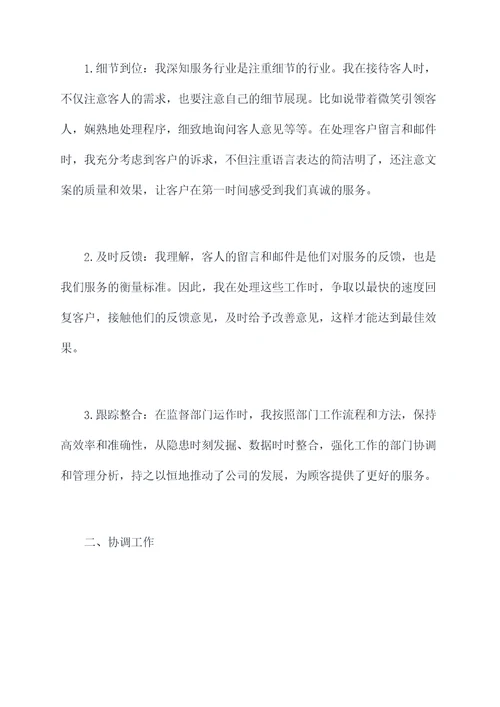 1.细节到位：我深知服务行业是注重细节的行业。我在接待客人时，不仅注意客人的需求，也要注意自己的细节展现。比如说带着微笑引领客人，娴熟地处理程序，细致地询问客人意见等等。在处理客户留言和邮件时，我充分考虑到客户的诉求，不但注重语言表达的简洁明了，还注意文案的质量和效果，让客户在第一时间感受到我们真诚的服务。

2.及时反馈：我理解，客人的留言和邮件是他们对服务的反馈，也是我们服务的衡量标准。因此，我在处理这些工作时，争取以最快的速度回复客户，接触他们的反馈意见，及时给予改善意见，这样才能达到最佳效果。

3.跟踪整合：在监督部门运作时，我按照部门工作流程和方法，保持高效率和准确性，从隐患时刻发掘、数据时时整合，强化工作的部门协调和管理分析，持之以恒地推动了公司的发展，为顾客提供了更好的服务。

二、协调工作